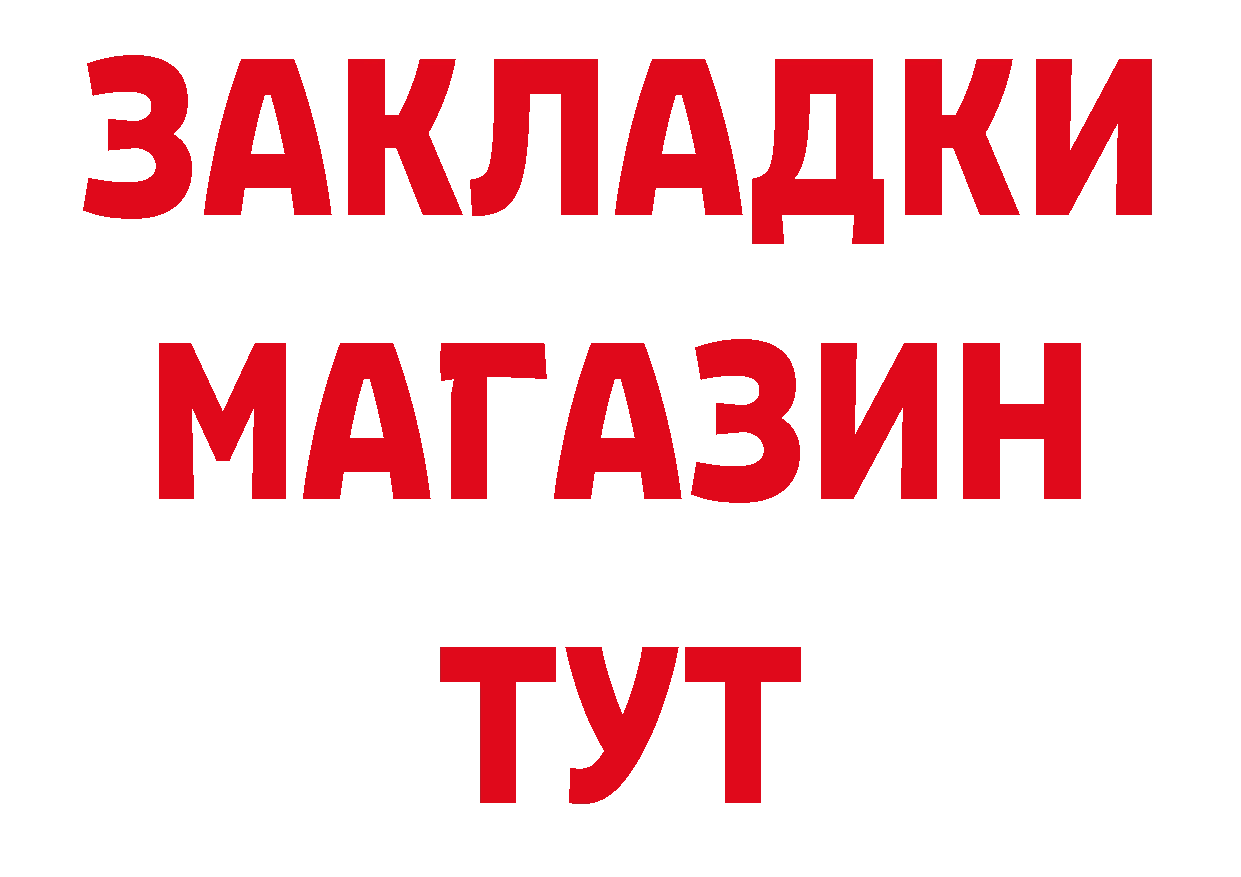 ЗАКЛАДКИ
МАГАЗИН
ТУТ